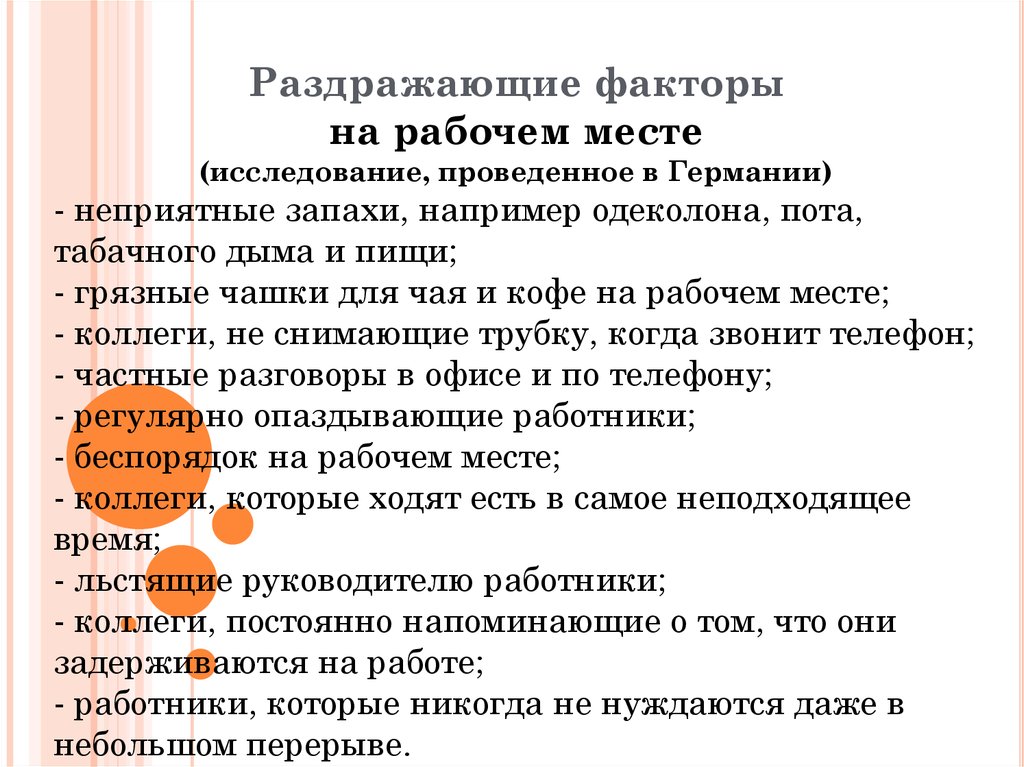 Раздражающие факторы
на рабочем месте
(исследование, проведенное в Германии)

- неприятные запахи, например одеколона, пота, табачного дыма и пищи;
- грязные чашки для чая и кофе на рабочем месте;
- коллеги, не снимающие трубку, когда звонит телефон;
- частные разговоры в офисе и по телефону;
- регулярно опаздывающие работники;
- беспорядок на рабочем месте;
- коллеги, которые ходят есть в самое неподходящее время;
- льстящие руководителю работники;
- коллеги, постоянно напоминающие о том, что они задерживаются на работе;
- работники, которые никогда не нуждаются даже в небольшом перерыве.